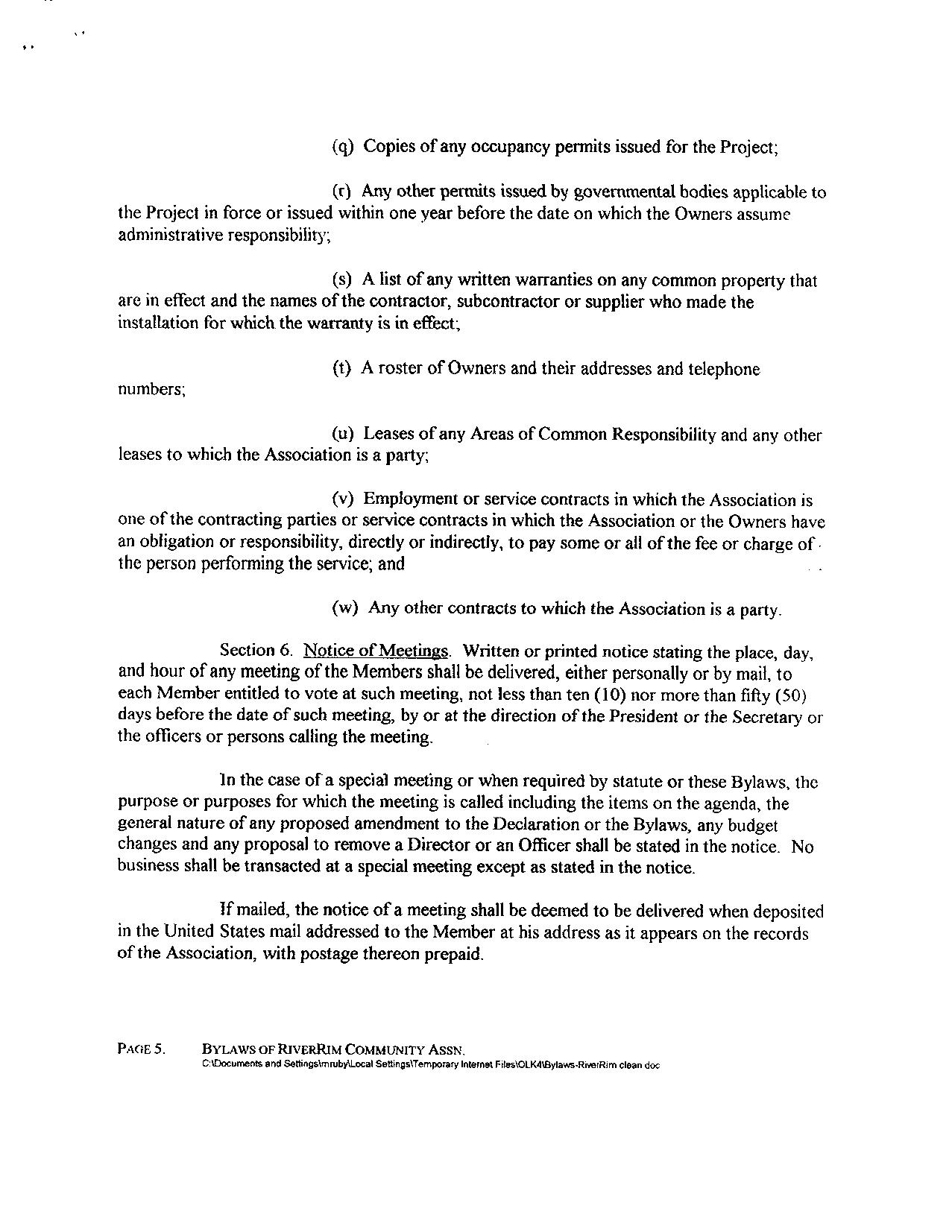 (q) Copies of any occupancy permits issued for the Project;

(r) Any other permits issued by governmental bodies applicable to the Project in force or issued within one year before the date on which the Owners assume administrative responsibility;

(s) A list of any written warranties on any common property that are in effect and the names of the contractor, subcontractor or supplier who made the installation for which the warranty is in effect;

(t) A roster of Owners and their addresses and telephone numbers;

(u) Leases of any Areas of Common Responsibility and any other leases to which the Association is a party;

(v) Employment or service contracts in which the Association is one of the contracting parties or service contracts in which the Association or the Owners have an obligation or responsibility, directly or indirectly, to pay some or all of the fee or charge of the person performing the service; and

(w) Any other contracts to which the Association is a party.

Section 6. Notice of Meetings. Written or printed notice stating the place, day, and hour of any meeting of the Members shall be delivered, either personally or by mail, to each Member entitled to vote at such meeting, not less than ten (10) nor more than fifty (50) days before the date of such meeting, by or at the direction of the President or the Secretary or the officers or persons calling the meeting.

In the case of a special meeting or when required by statute or these Bylaws, the purpose or purposes for which the meeting is called including the items on the agenda, the general nature of any proposed amendment to the Declaration or the Bylaws, any budget changes and any proposal to remove a Director or an Officer shall be stated in the notice. No business shall be transacted at a special meeting except as stated in the notice.

If mailed, the notice of a meeting shall be deemed to be delivered when deposited in the United States mail addressed to the Member at his address as it appears on the records of the Association, with postage thereon prepaid.

PAGE 5. BYLAWS OF RIVERRIM COMMUNITY ASSN.
C:\Documents and Settings\mruby\Local Settings\Temporary Internet Files\OLK4\Bylaws-RiverRim clean doc